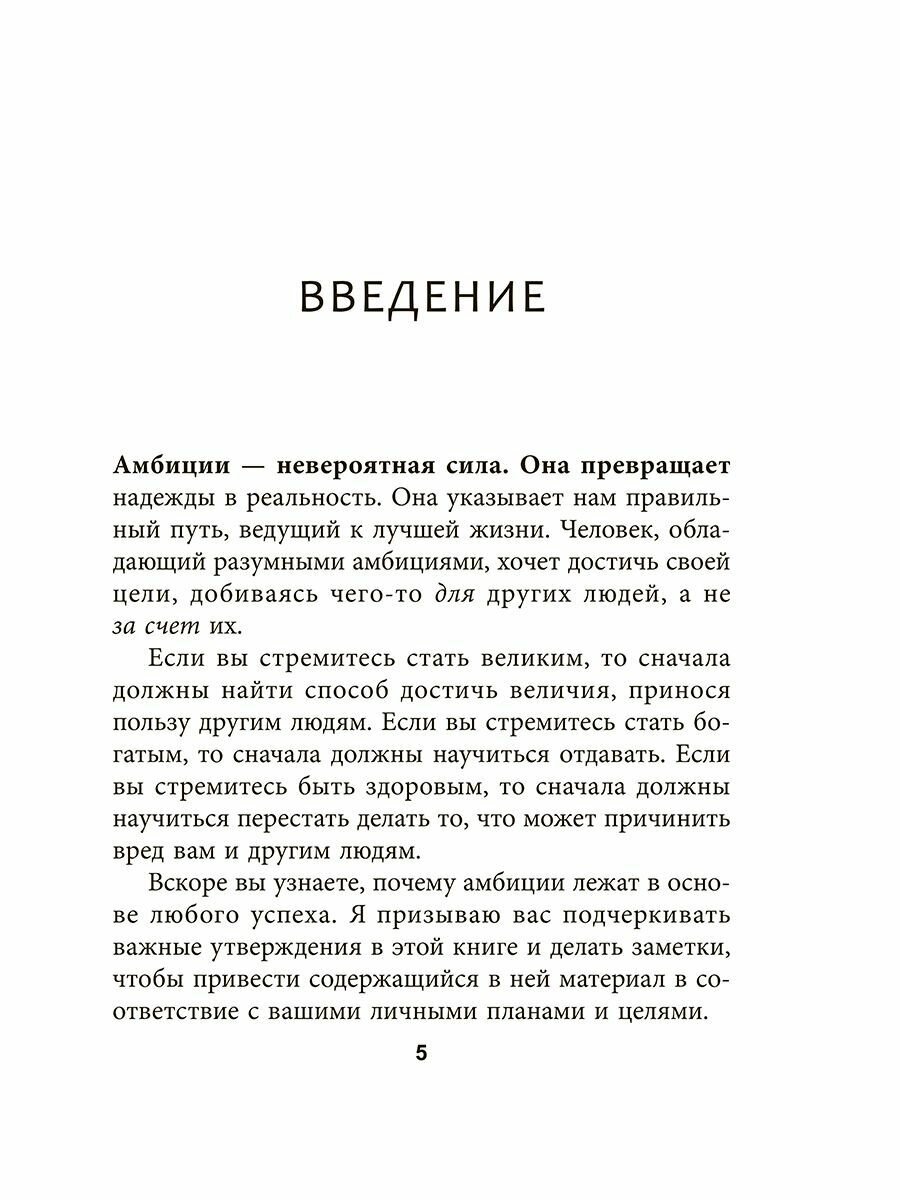 ВВЕДЕНИЕ

Амбиции — невероятная сила. Она превращает надежды в реальность. Она указывает нам правильный путь, ведущий к лучшей жизни. Человек, обладающий разумными амбициями, хочет достичь своей цели, добиваясь чего-то для других людей, а не за счет их.

Если вы стремитесь стать великим, то сначала должны найти способ достичь величия, принося пользу другим людям. Если вы стремитесь стать богатым, то сначала должны научиться отдавать. Если вы стремитесь быть здоровым, то сначала должны научиться перестать делать то, что может причинить вред вам и другим людям.

Вскоре вы узнаете, почему амбиции лежат в основе любого успеха. Я призываю вас подчеркивать важные утверждения в этой книге и делать заметки, чтобы привести содержащийся в ней материал в соответствие с вашими личными планами и целями.

5